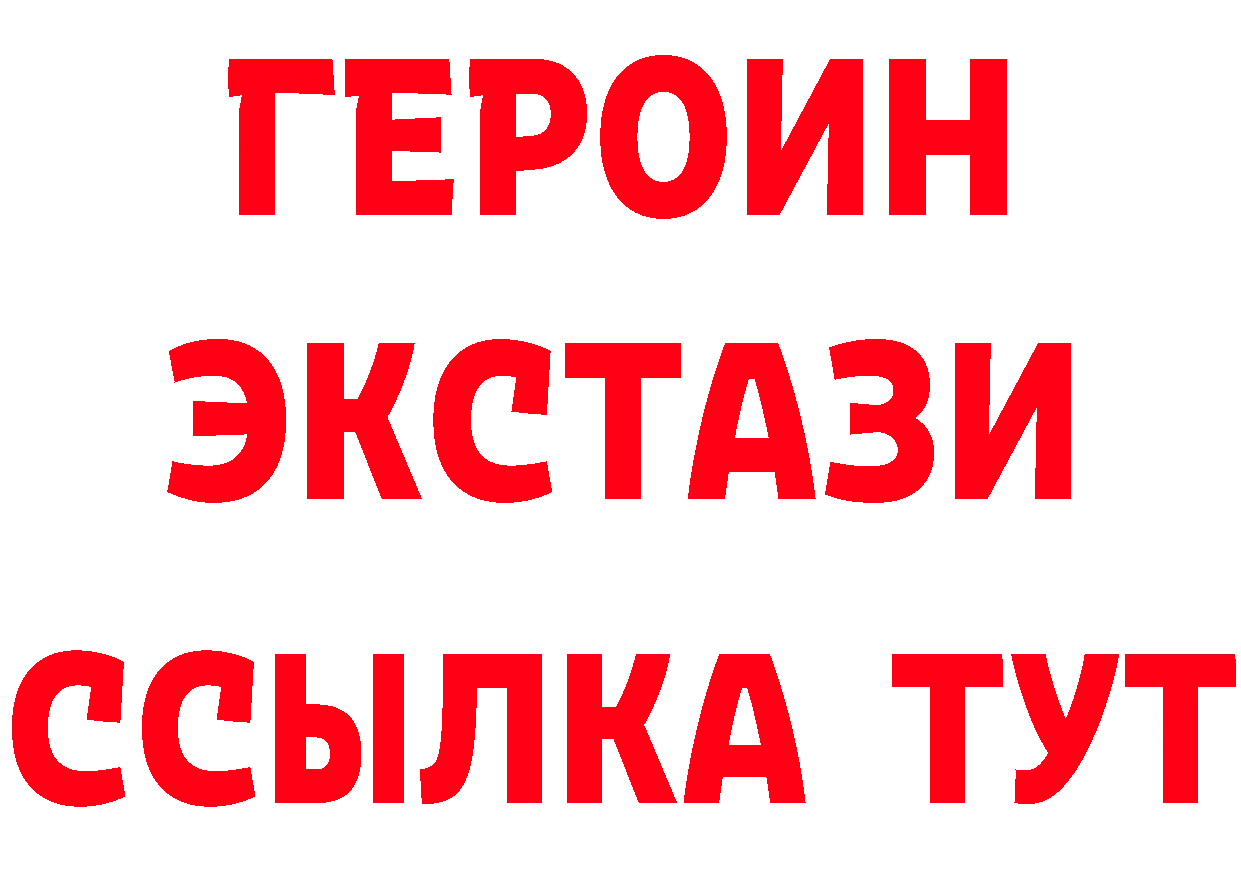 ГЕРОИН ЭКСТАЗИ ССЫЛКА ТУТ